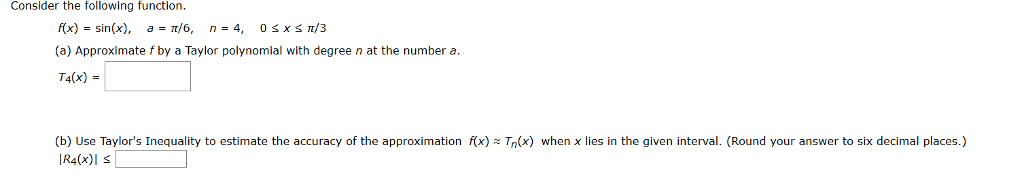 Consider the following function.

$f(x) = \sin(x)$, $a = \pi/6$, $n = 4$, $0 \le x \le \pi/3$

(a) Approximate $f$ by a Taylor polynomial with degree $n$ at the number $a$.

$T_4(x) =$

(b) Use Taylor's Inequality to estimate the accuracy of the approximation $f(x) \approx T_n(x)$ when $x$ lies in the given interval. (Round your answer to six decimal places.)

$|R_4(x)| \le$